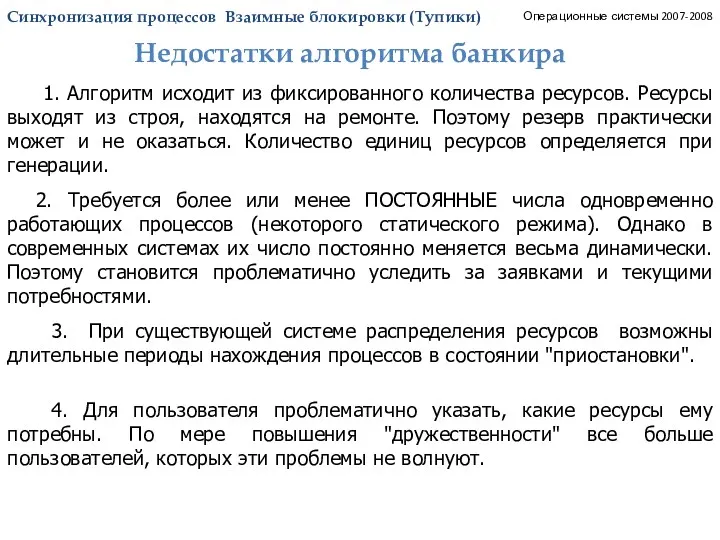 Синхронизация процессов Взаимные блокировки (Тупики)

Операционные системы 2007-2008

Недостатки алгоритма банкира

1. Алгоритм исходит из фиксированного количества ресурсов. Ресурсы выходят из строя, находятся на ремонте. Поэтому резерв практически может и не оказаться. Количество единиц ресурсов определяется при генерации.

2. Требуется более или менее ПОСТОЯННЫЕ числа одновременно работающих процессов (некоторого статического режима). Однако в современных системах их число постоянно меняется весьма динамически. Поэтому становится проблематично уследить за заявками и текущими потребностями.

3. При существующей системе распределения ресурсов возможны длительные периоды нахождения процессов в состоянии "приостановки".

4. Для пользователя проблематично указать, какие ресурсы ему потребны. По мере повышения "дружественности" все больше пользователей, которых эти проблемы не волнуют.